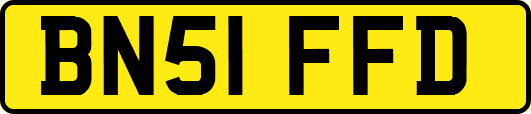 BN51 FFD